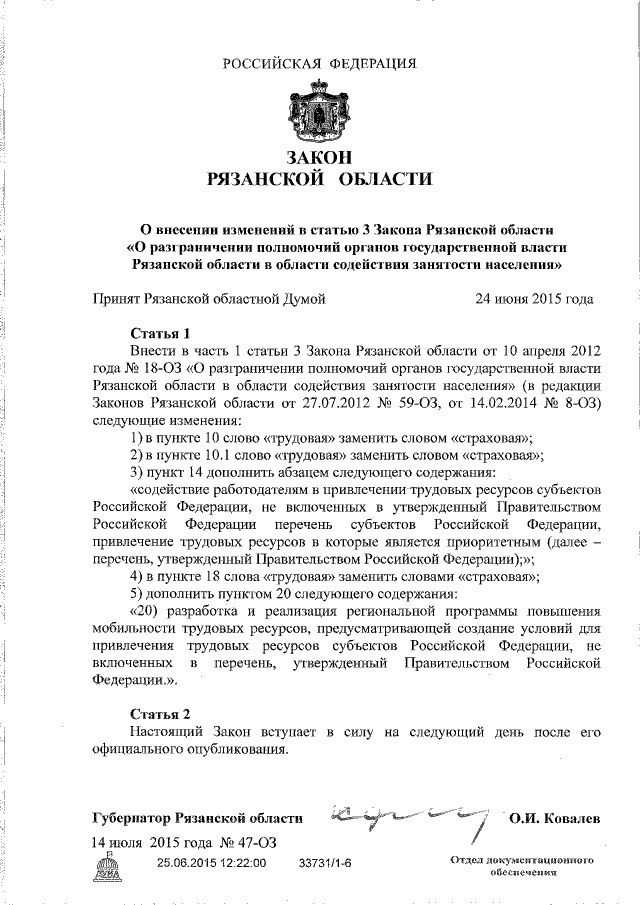 РОССИЙСКАЯ ФЕДЕРАЦИЯ

ЗАКОН
РЯЗАНСКОЙ ОБЛАСТИ

О внесении изменений в статью 3 Закона Рязанской области «О разграничении полномочий органов государственной власти Рязанской области в области содействия занятости населения»

Принят Рязанской областной Думой 24 июня 2015 года

Статья 1

Внести в часть 1 статьи 3 Закона Рязанской области от 10 апреля 2012 года № 18-ОЗ «О разграничении полномочий органов государственной власти Рязанской области в области содействия занятости населения» (в редакции Законов Рязанской области от 27.07.2012 № 59-ОЗ, от 14.02.2014 № 8-ОЗ) следующие изменения:

1) в пункте 10 слово «трудовая» заменить словом «страховая»;

2) в пункте 10.1 слово «трудовая» заменить словом «страховая»;

3) пункт 14 дополнить абзацем следующего содержания:

«содействие работодателям в привлечении трудовых ресурсов субъектов Российской Федерации, не включенных в утвержденный Правительством Российской Федерации перечень субъектов Российской Федерации, привлечение трудовых ресурсов в которые является приоритетным (далее – перечень, утвержденный Правительством Российской Федерации);»;

4) в пункте 18 слова «трудовая» заменить словами «страховая»;

5) дополнить пунктом 20 следующего содержания:

«20) разработка и реализация региональной программы повышения мобильности трудовых ресурсов, предусматривающей создание условий для привлечения трудовых ресурсов субъектов Российской Федерации, не включенных в перечень, утвержденный Правительством Российской Федерации.».

Статья 2

Настоящий Закон вступает в силу на следующий день после его официального опубликования.

Губернатор Рязанской области О.И. Ковалев

14 июля 2015 года № 47-ОЗ

25.06.2015 12:22:00 33731/1-6

Отдел документационного обеспечения